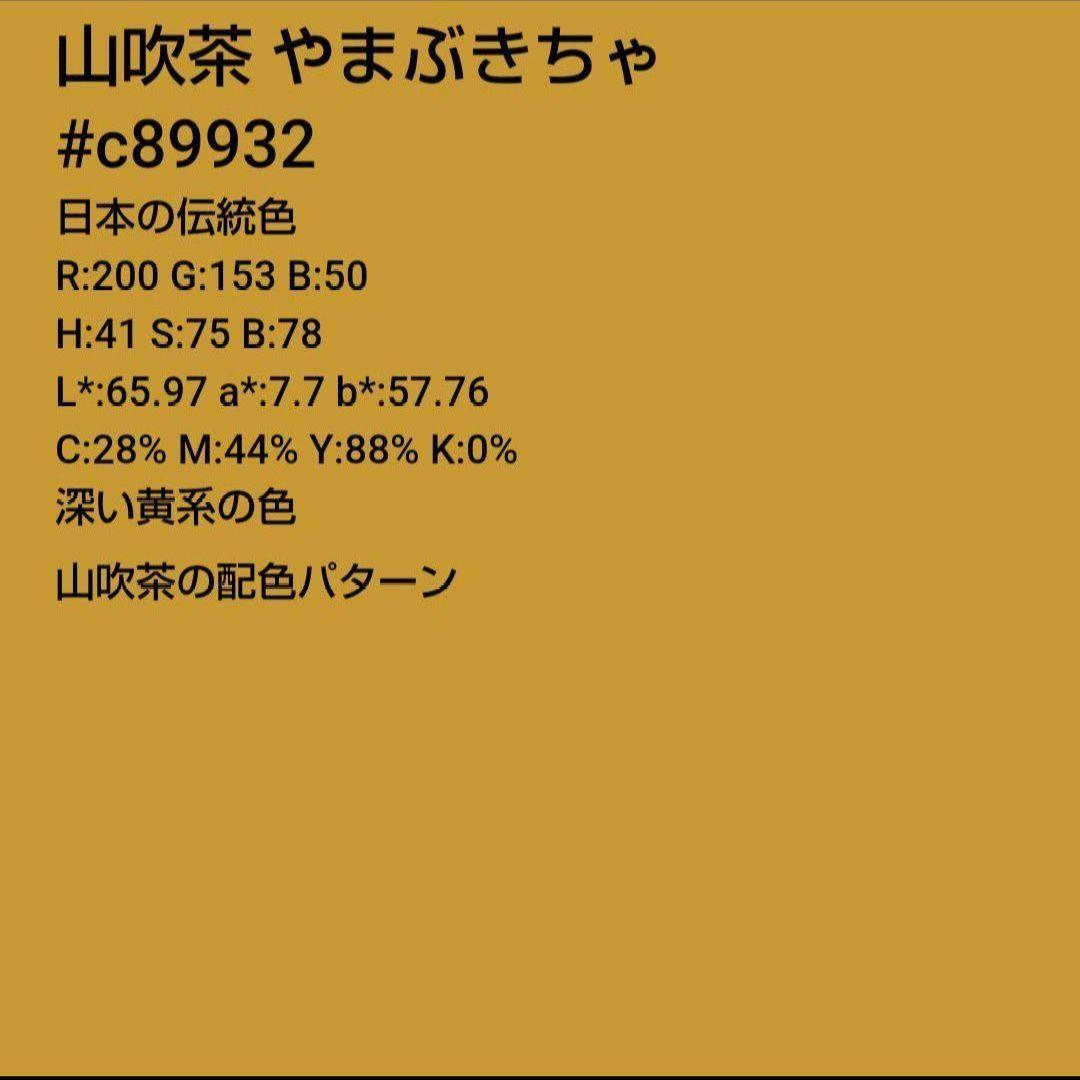 山吹茶 やまぶきちゃ
#c89932

日本の伝統色
R:200 G:153 B:50
H:41 S:75 B:78
L*:65.97 a*:7.7 b*:57.76
C:28% M:44% Y:88% K:0%
深い黄系の色

山吹茶の配色パターン